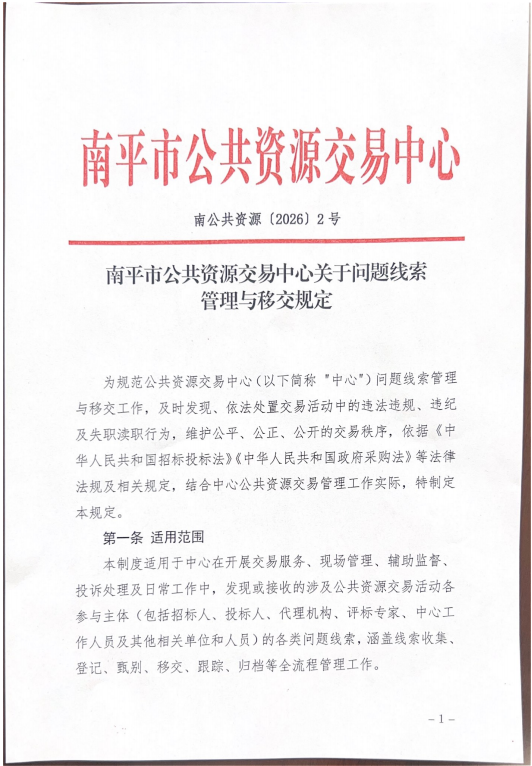 南平市公共资源交易中心

南公共资源〔2026〕2号

南平市公共资源交易中心关于问题线索
管理与移交规定

为规范公共资源交易中心（以下简称“中心”）问题线索管理与移交工作，及时发现、依法处置交易活动中的违法违规、违纪及失职渎职行为，维护公平、公正、公开的交易秩序，依据《中华人民共和国招标投标法》《中华人民共和国政府采购法》等法律法规及相关规定，结合中心公共资源交易管理工作实际，特制定本规定。

第一条 适用范围

本制度适用于中心在开展交易服务、现场管理、辅助监督、投诉处理及日常工作中，发现或接收的涉及公共资源交易活动各参与主体（包括招标人、投标人、代理机构、评标专家、中心工作人员及其他相关单位和人员）的各类问题线索，涵盖线索收集、登记、甄别、移交、跟踪、归档等全流程管理工作。

-1-